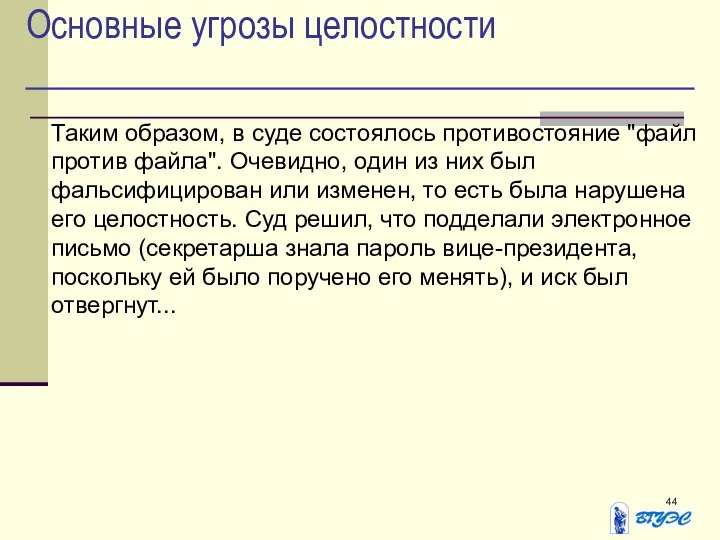 Основные угрозы целостности

Таким образом, в суде состоялось противостояние "файл против файла". Очевидно, один из них был фальсифицирован или изменен, то есть была нарушена его целостность. Суд решил, что подделали электронное письмо (секретарша знала пароль вице-президента, поскольку ей было поручено его менять), и иск был отвергнут...

44

ВГУЭС